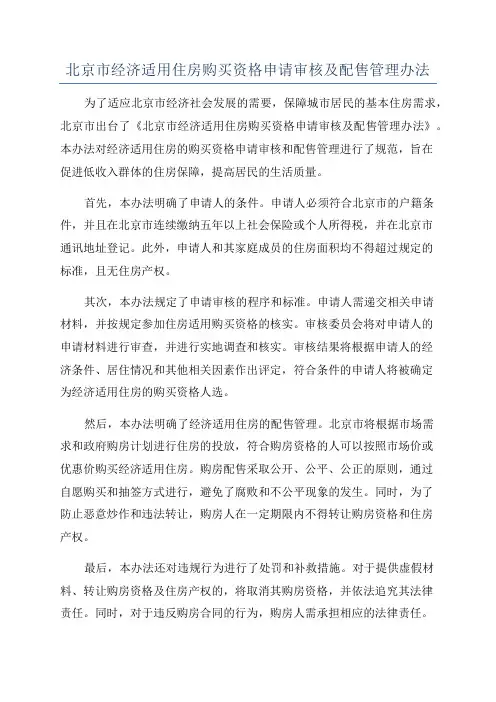 北京市经济适用住房购买资格申请审核及配售管理办法

为了适应北京市经济社会发展的需要，保障城市居民的基本住房需求，北京市出台了《北京市经济适用住房购买资格申请审核及配售管理办法》。本办法对经济适用住房的购买资格申请审核和配售管理进行了规范，旨在促进低收入群体的住房保障，提高居民的生活质量。

首先，本办法明确了申请人的条件。申请人必须符合北京市的户籍条件，并且在北京市连续缴纳五年以上社会保险或个人所得税，并在北京市通讯地址登记。此外，申请人和其家庭成员的住房面积均不得超过规定的标准，且无住房产权。

其次，本办法规定了申请审核的程序和标准。申请人需递交相关申请材料，并按规定参加住房适用购买资格的核实。审核委员会将对申请人的申请材料进行审查，并进行实地调查和核实。审核结果将根据申请人的经济条件、居住情况和其他相关因素作出评定，符合条件的申请人将被确定为经济适用住房的购买资格人选。

然后，本办法明确了经济适用住房的配售管理。北京市将根据市场需求和政府购房计划进行住房的投放，符合购房资格的人可以按照市场价或优惠价购买经济适用住房。购房配售采取公开、公平、公正的原则，通过自愿购买和抽签方式进行，避免了腐败和不公平现象的发生。同时，为了防止恶意炒作和违法转让，购房人在一定期限内不得转让购房资格和住房产权。

最后，本办法还对违规行为进行了处罚和补救措施。对于提供虚假材料、转让购房资格及住房产权的，将取消其购房资格，并依法追究其法律责任。同时，对于违反购房合同的行为，购房人需承担相应的法律责任。